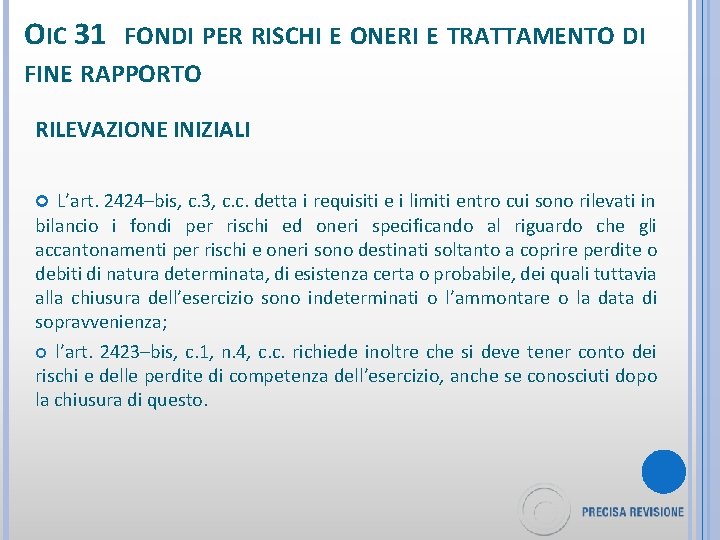 OIC 31 FONDI PER RISCHI E ONERI E TRATTAMENTO DI FINE RAPPORTO

RILEVAZIONE INIZIALI

L’art. 2424–bis, c.3, c.c. detta i requisiti e i limiti entro cui sono rilevati in bilancio i fondi per rischi ed oneri specificando al riguardo che gli accantonamenti per rischi e oneri sono destinati soltanto a coprire perdite o debiti di natura determinata, di esistenza certa o probabile, dei quali tuttavia alla chiusura dell’esercizio sono indeterminati o l’ammontare o la data di sopravvenienza;

l’art. 2423–bis, c.1, n.4, c.c. richiede inoltre che si deve tener conto dei rischi e delle perdite di competenza dell’esercizio, anche se conosciuti dopo la chiusura di questo.

PRECISA REVISIONE